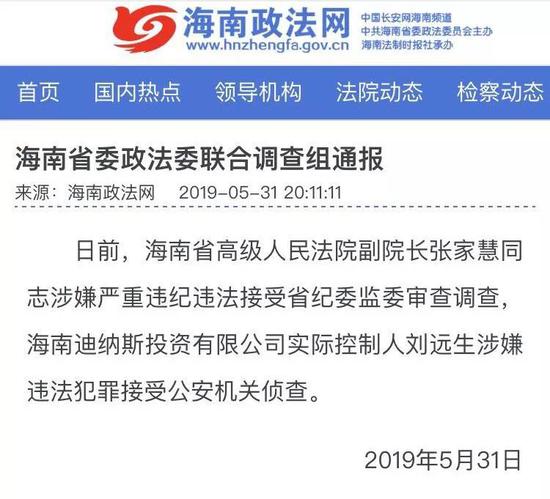 海南政法网
www.hnzhengfa.gov.cn
中国长安网海南频道
中共海南省委政法委员会主办
海南法制时报社承办

首页 国内热点 领导机构 法院动态 检察动态

海南省委政法委联合调查组通报
来源：海南政法网 2019-05-31 20:11:11

日前，海南省高级人民法院副院长张家慧同志涉嫌严重违纪违法接受省纪委监委审查调查，海南迪纳斯投资有限公司实际控制人刘远生涉嫌违法犯罪接受公安机关侦查。

2019年5月31日